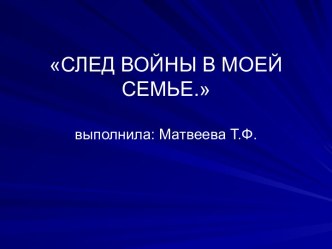 «СЛЕД ВОЙНЫ В МОЕЙ СЕМЬЕ.»

выполнила: Матвеева Т.Ф.